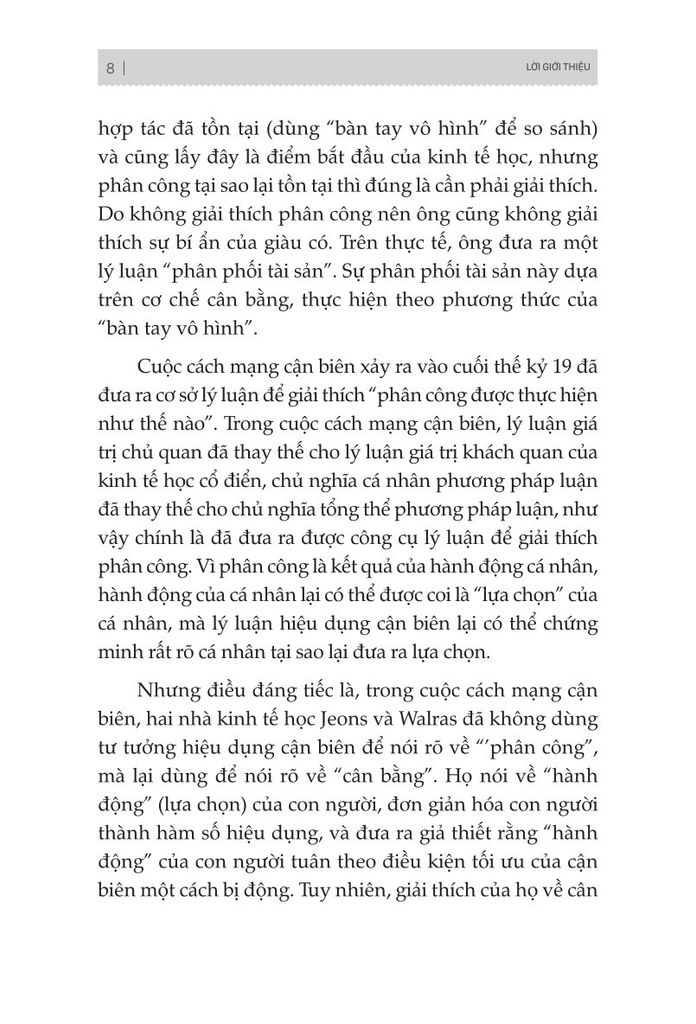 8 | LỜI GIỚI THIỆU

hợp tác đã tồn tại (dùng “bàn tay vô hình” để so sánh) và cũng lấy đây là điểm bắt đầu của kinh tế học, nhưng phân công tại sao lại tồn tại thì đúng là cần phải giải thích. Do không giải thích phân công nên ông cũng không giải thích sự bí ẩn của giàu có. Trên thực tế, ông đưa ra một lý luận “phân phối tài sản”. Sự phân phối tài sản này dựa trên cơ chế cân bằng, thực hiện theo phương thức của “bàn tay vô hình”.

Cuộc cách mạng cận biên xảy ra vào cuối thế kỷ 19 đã đưa ra cơ sở lý luận để giải thích “phân công được thực hiện như thế nào”. Trong cuộc cách mạng cận biên, lý luận giá trị chủ quan đã thay thế cho lý luận giá trị khách quan của kinh tế học cổ điển, chủ nghĩa cá nhân phương pháp luận đã thay thế cho chủ nghĩa tổng thể phương pháp luận, như vậy chính là đã đưa ra được công cụ lý luận để giải thích phân công. Vì phân công là kết quả của hành động cá nhân, hành động của cá nhân lại có thể được coi là “lựa chọn” của cá nhân, mà lý luận hiệu dụng cận biên lại có thể chứng minh rất rõ cá nhân tại sao lại đưa ra lựa chọn.

Nhưng điều đáng tiếc là, trong cuộc cách mạng cận biên, hai nhà kinh tế học Jeons và Walras đã không dùng tư tưởng hiệu dụng cận biên để nói rõ về “’phân công”, mà lại dùng để nói rõ về “cân bằng”. Họ nói về “hành động” (lựa chọn) của con người, đơn giản hóa con người thành hàm số hiệu dụng, và đưa ra giả thiết rằng “hành động” của con người tuân theo điều kiện tối ưu của cận biên một cách bị động. Tuy nhiên, giải thích của họ về cân